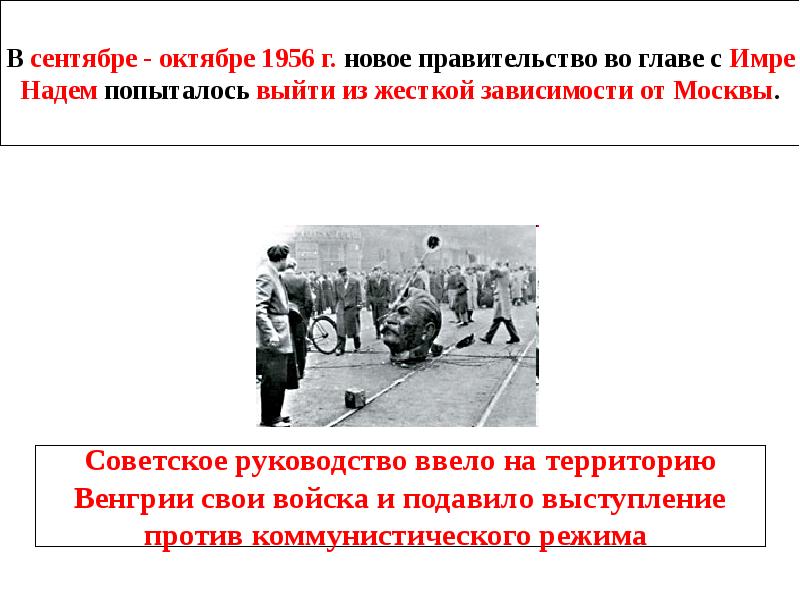 В сентябре - октябре 1956 г. новое правительство во главе с Имре Надем попыталось выйти из жесткой зависимости от Москвы.

Советское руководство ввело на территорию Венгрии свои войска и подавило выступление против коммунистического режима